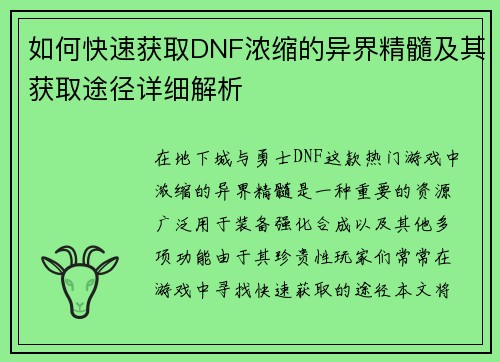 如何快速获取DNF浓缩的异界精髓及其获取途径详细解析

在地下城与勇士DNF这款热门游戏中浓缩的异界精髓是一种重要的资源广泛用于装备强化合成以及其他多项功能由于其珍贵性玩家们常常在游戏中寻找快速获取的途径本文将